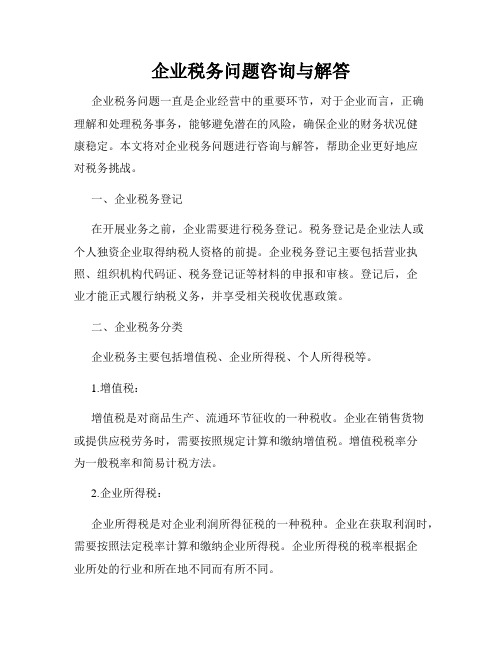 企业税务问题咨询与解答

企业税务问题一直是企业经营中的重要环节，对于企业而言，正确理解和处理税务事务，能够避免潜在的风险，确保企业的财务状况健康稳定。本文将对企业税务问题进行咨询与解答，帮助企业更好地应对税务挑战。

一、企业税务登记

在开展业务之前，企业需要进行税务登记。税务登记是企业法人或个人独资企业取得纳税人资格的前提。企业税务登记主要包括营业执照、组织机构代码证、税务登记证等材料的申报和审核。登记后，企业才能正式履行纳税义务，并享受相关税收优惠政策。

二、企业税务分类

企业税务主要包括增值税、企业所得税、个人所得税等。

1.增值税：

增值税是对商品生产、流通环节征收的一种税收。企业在销售货物或提供应税劳务时，需要按照规定计算和缴纳增值税。增值税税率分为一般税率和简易计税方法。

2.企业所得税：

企业所得税是对企业利润所得征税的一种税种。企业在获取利润时，需要按照法定税率计算和缴纳企业所得税。企业所得税的税率根据企业所处的行业和所在地不同而有所不同。